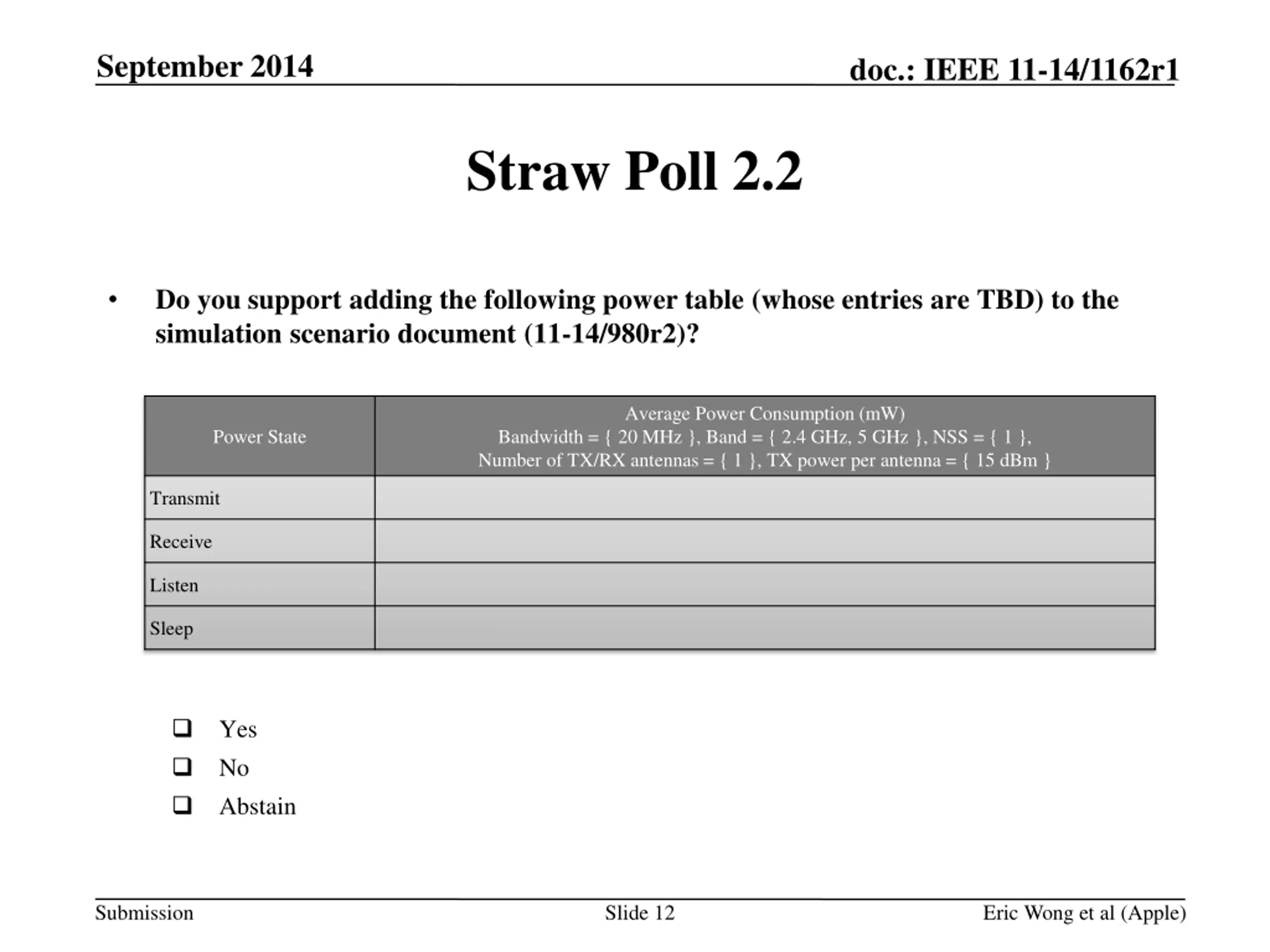 September 2014

doc.: IEEE 11-14/1162r1

Straw Poll 2.2

• Do you support adding the following power table (whose entries are TBD) to the simulation scenario document (11-14/980r2)?

| Power State | Average Power Consumption (mW) Bandwidth = { 20 MHz }, Band = { 2.4 GHz, 5 GHz }, NSS = { 1 }, Number of TX/RX antennas = { 1 }, TX power per antenna = { 15 dBm } |
|---|---|
| Transmit | |
| Receive | |
| Listen | |
| Sleep | |

❑ Yes
❑ No
❑ Abstain

Submission

Slide 12

Eric Wong et al (Apple)